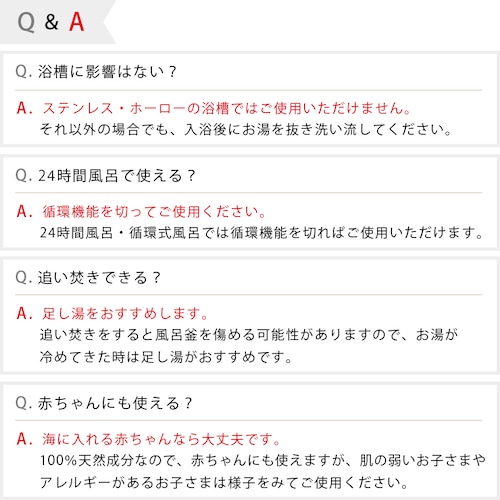 Q & A

Q. 浴槽に影響はない？

A. ステンレス・ホーローの浴槽ではご使用いただけません。
それ以外の場合でも、入浴後にお湯を抜き洗い流してください。

Q. 24時間風呂で使える？

A. 循環機能を切ってご使用ください。
24時間風呂・循環式風呂では循環機能を切ればご使用いただけます。

Q. 追い焚きできる？

A. 足し湯をおすすめします。
追い焚きをすると風呂釜を傷める可能性がありますので、お湯が冷めてきた時は足し湯がおすすめです。

Q. 赤ちゃんにも使える？

A. 海に入れる赤ちゃんなら大丈夫です。
100%天然成分なので、赤ちゃんにも使えますが、肌の弱いお子さまやアレルギーがあるお子さまは様子をみてご使用ください。